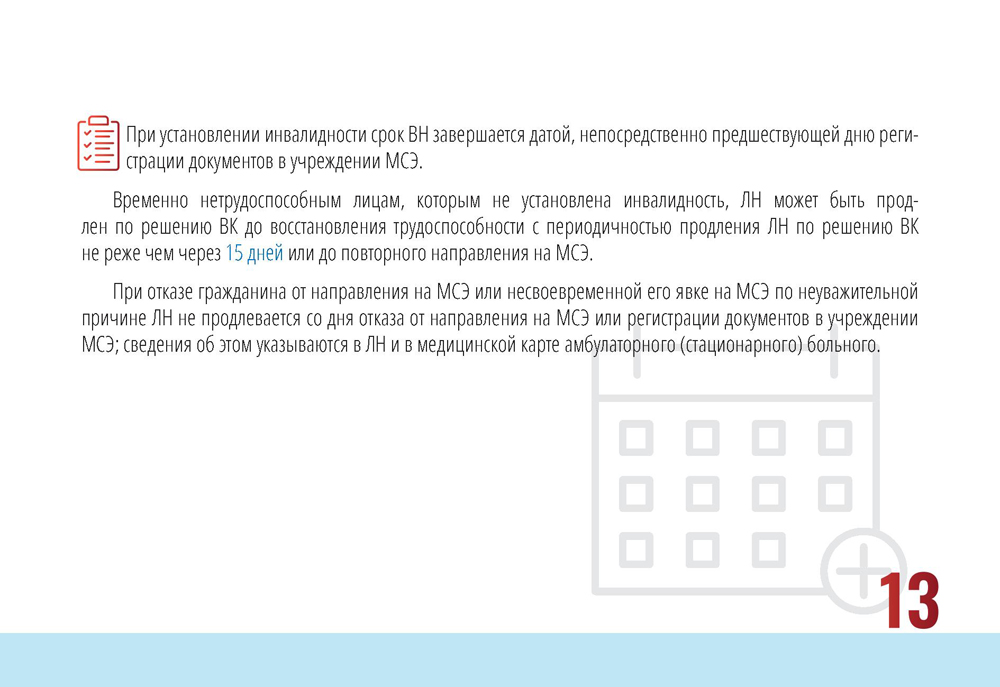 При установлении инвалидности срок ВН завершается датой, непосредственно предшествующей дню регистрации документов в учреждении МСЭ.

Временно нетрудоспособным лицам, которым не установлена инвалидность, ЛН может быть продлен по решению ВК до восстановления трудоспособности с периодичностью продления ЛН по решению ВК не реже чем через 15 дней или до повторного направления на МСЭ.

При отказе гражданина от направления на МСЭ или несвоевременной его явке на МСЭ по неуважительной причине ЛН не продлевается со дня отказа от направления на МСЭ или регистрации документов в учреждении МСЭ; сведения об этом указываются в ЛН и в медицинской карте амбулаторного (стационарного) больного.

13